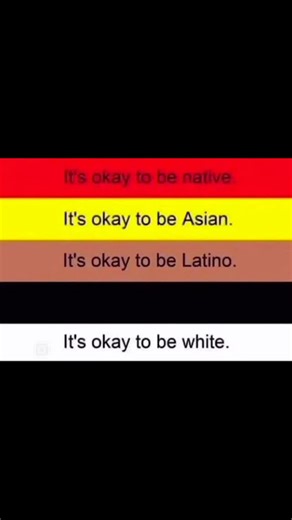 It's okay to be native.

It's okay to be Asian.

It's okay to be Latino.

It's okay to be white.